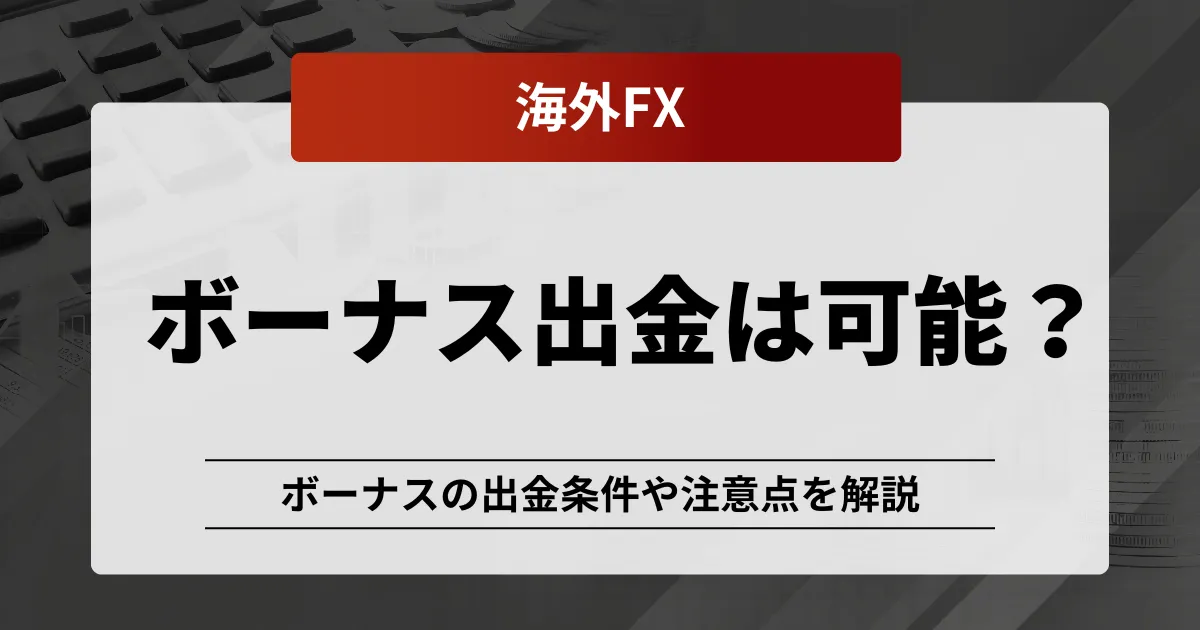 海外FX

ボーナス出金は可能？

ボーナスの出金条件や注意点を解説